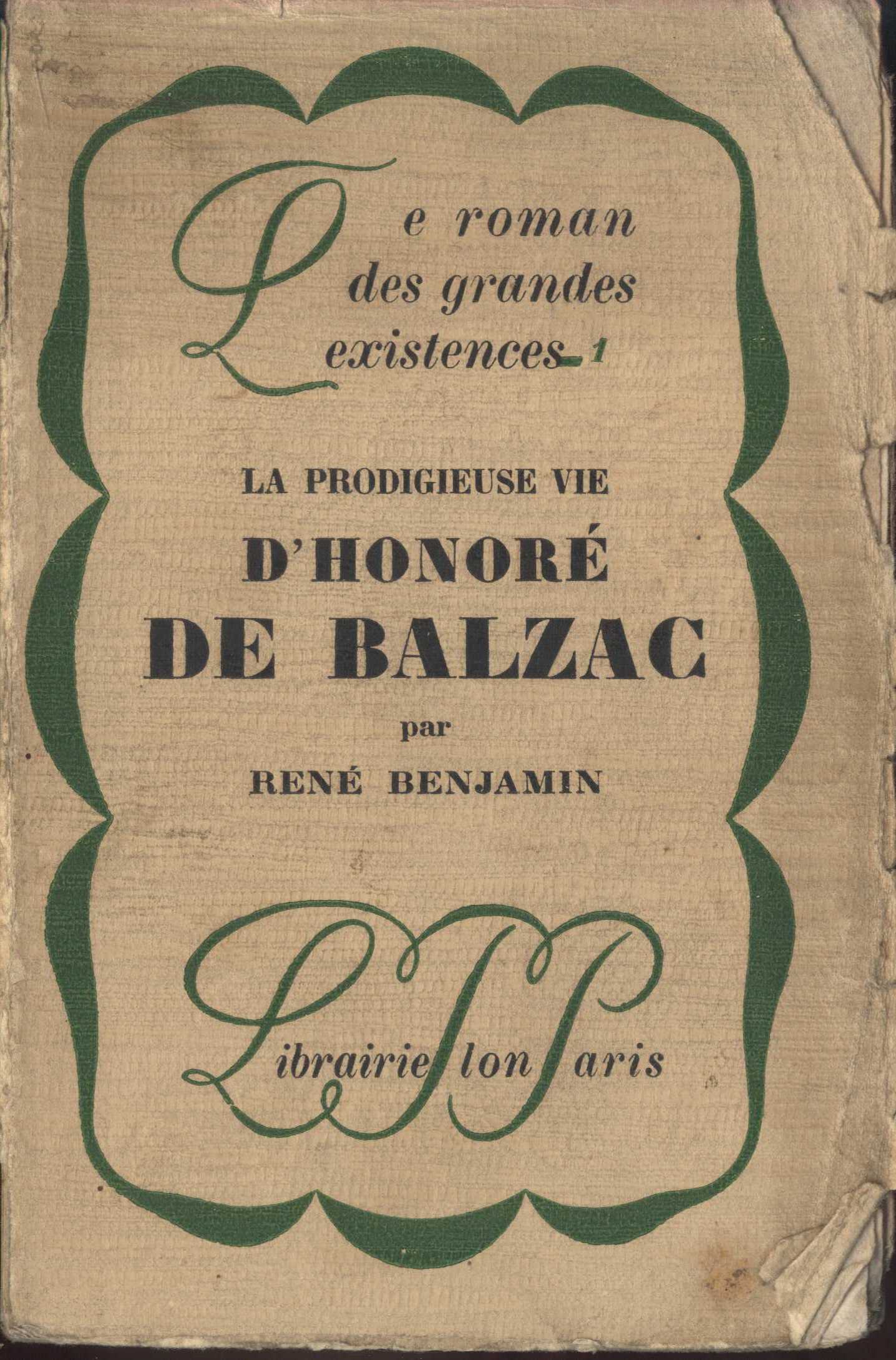 Le roman
des grandes
existences 1

LA PRODIGIEUSE VIE
D'HONORÉ
DE BALZAC
par
RENÉ BENJAMIN

Librairie Plon Paris